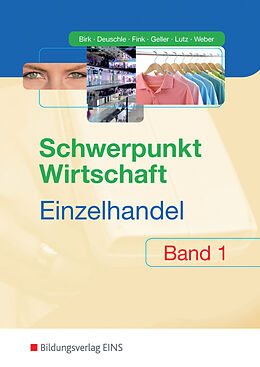 Birk · Deuschle · Fink · Geller · Lutz · Weber

Schwerpunkt Wirtschaft

Einzelhandel

Band 1

Bildungsverlag EINS